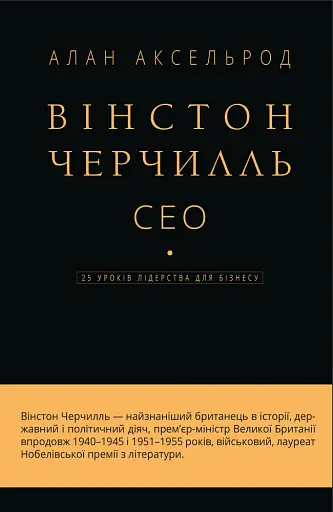 АЛАН АКСЕЛЬРОД

ВІНСТОН ЧЕРЧИЛЛЬ CEO

25 УРОКІВ ЛІДЕРСТВА ДЛЯ БІЗНЕСУ

Вінстон Черчилль — найзнаніший британець в історії, державний і політичний діяч, прем'єр-міністр Великої Британії впродовж 1940–1945 і 1951–1955 років, військовий, лауреат Нобелівської премії з літератури.